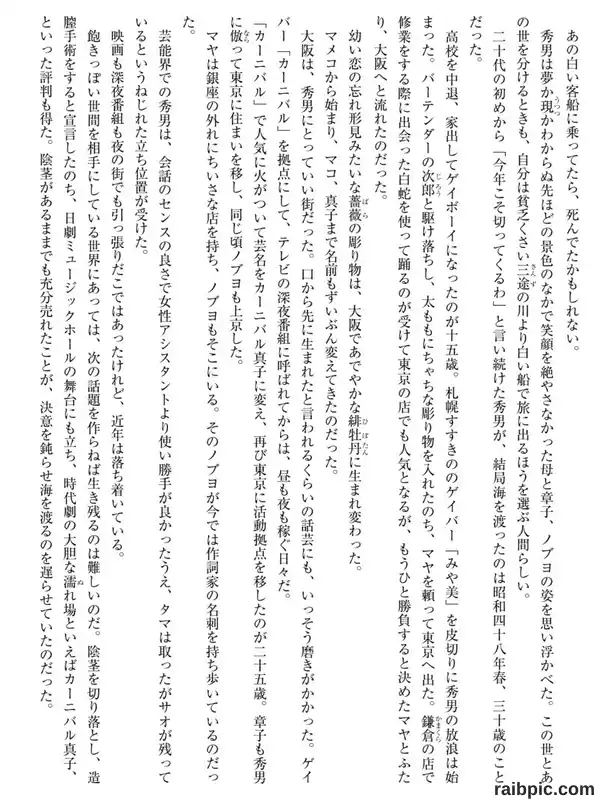 あの白い客船に乗ってたら、死んでたかもしれない。

秀男は夢か現かわからぬ先ほどの景色のなかで笑顔を絶やさなかった母と章子、ノブヨの姿を思い浮かべた。この世とあの世を分けるときも、自分は貧乏くさい三途の川より白い船で旅に出るほうを選ぶ人間らしい。

二十代の初めから「今年こそ切ってくるわ」と言い続けた秀男が、結局海を渡ったのは昭和四十八年春、三十歳のことだった。

高校を中退、家出してゲイボーイになったのが十五歳。札幌すすきののゲイバー「みや美」を皮切りに秀男の放浪は始まった。バーテンダーの次郎と駆け落ちし、太ももにちゃちな彫り物を入れたのち、マヤを頼って東京へ出た。鎌倉の店で修業をする際に出会った白蛇を使って踊るのが受けて東京の店でも人気となるが、もうひと勝負すると決めたマヤとふたり、大阪へと流れたのだった。

幼い恋の忘れ形見みたいな薔薇の彫り物は、大阪であでやかな緋牡丹に生まれ変わった。

マメコから始まり、マコ、真子まで名前もずいぶん変えてきたのだった。

大阪は、秀男にとっていい街だった。口から先に生まれたと言われるくらいの話芸にも、いっそう磨きがかかった。ゲイバー「カーニバル」を拠点にして、テレビの深夜番組に呼ばれてからは、昼も夜も稼ぐ日々だ。

「カーニバル」で人気に火がついて芸名をカーニバル真子に変え、再び東京に活動拠点を移したのが二十五歳。章子も秀男に倣って東京に住まいを移し、同じ頃ノブヨも上京した。

マヤは銀座の外れにちいさな店を持ち、ノブヨもそこにいる。そのノブヨが今では作詞家の名刺を持ち歩いているのだった。

芸能界での秀男は、会話のセンスの良さで女性アシスタントより使い勝手が良かったうえ、タマは取ったがサオが残っているというねじれた立ち位置が受けた。

映画も深夜番組も夜の街でも引っ張りだこではあったけれど、近年は落ち着いている。

飽きっぽい世間を相手にしている世界にあっては、次の話題を作らねば生き残るのは難しいのだ。陰茎を切り落とし、造膣手術をすると宣言したのち、日劇ミュージックホールの舞台にも立ち、時代劇の大胆な濡れ場といえばカーニバル真子、といった評判も得た。陰茎があるままでも充分売れたことが、決意を鈍らせ海を渡るのを遅らせていたのだった。

raibpic.com